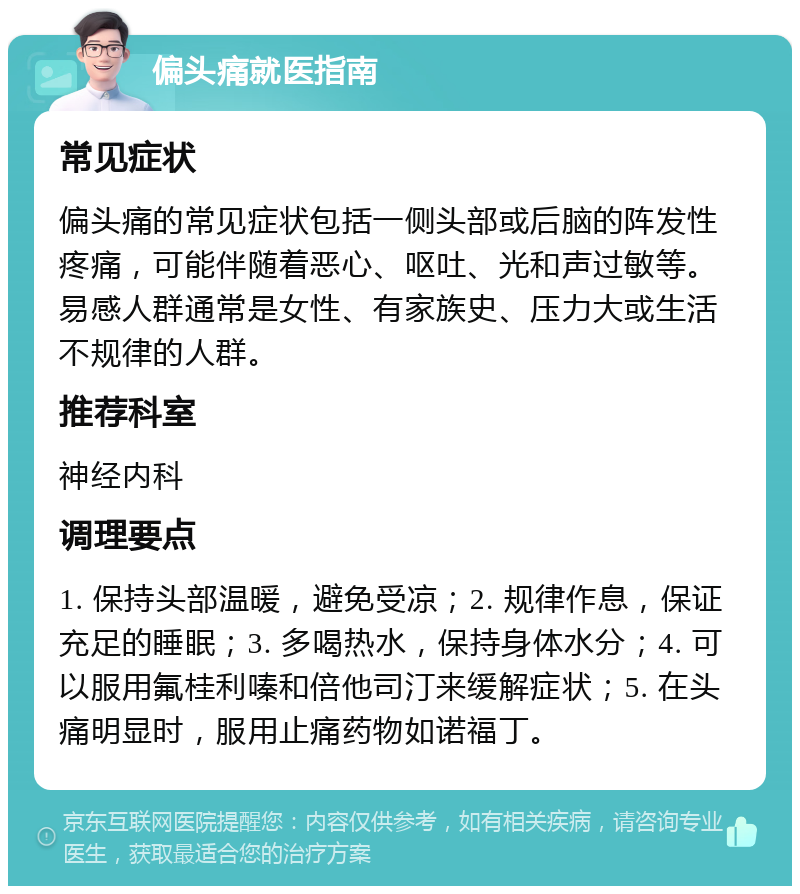 偏头痛就医指南

常见症状

偏头痛的常见症状包括一侧头部或后脑的阵发性疼痛，可能伴随着恶心、呕吐、光和声过敏等。易感人群通常是女性、有家族史、压力大或生活不规律的人群。

推荐科室

神经内科

调理要点

1. 保持头部温暖，避免受凉；2. 规律作息，保证充足的睡眠；3. 多喝热水，保持身体水分；4. 可以服用氟桂利嗪和倍他司汀来缓解症状；5. 在头痛明显时，服用止痛药物如诺福丁。

京东互联网医院提醒您：内容仅供参考，如有相关疾病，请咨询专业医生，获取最适合您的治疗方案